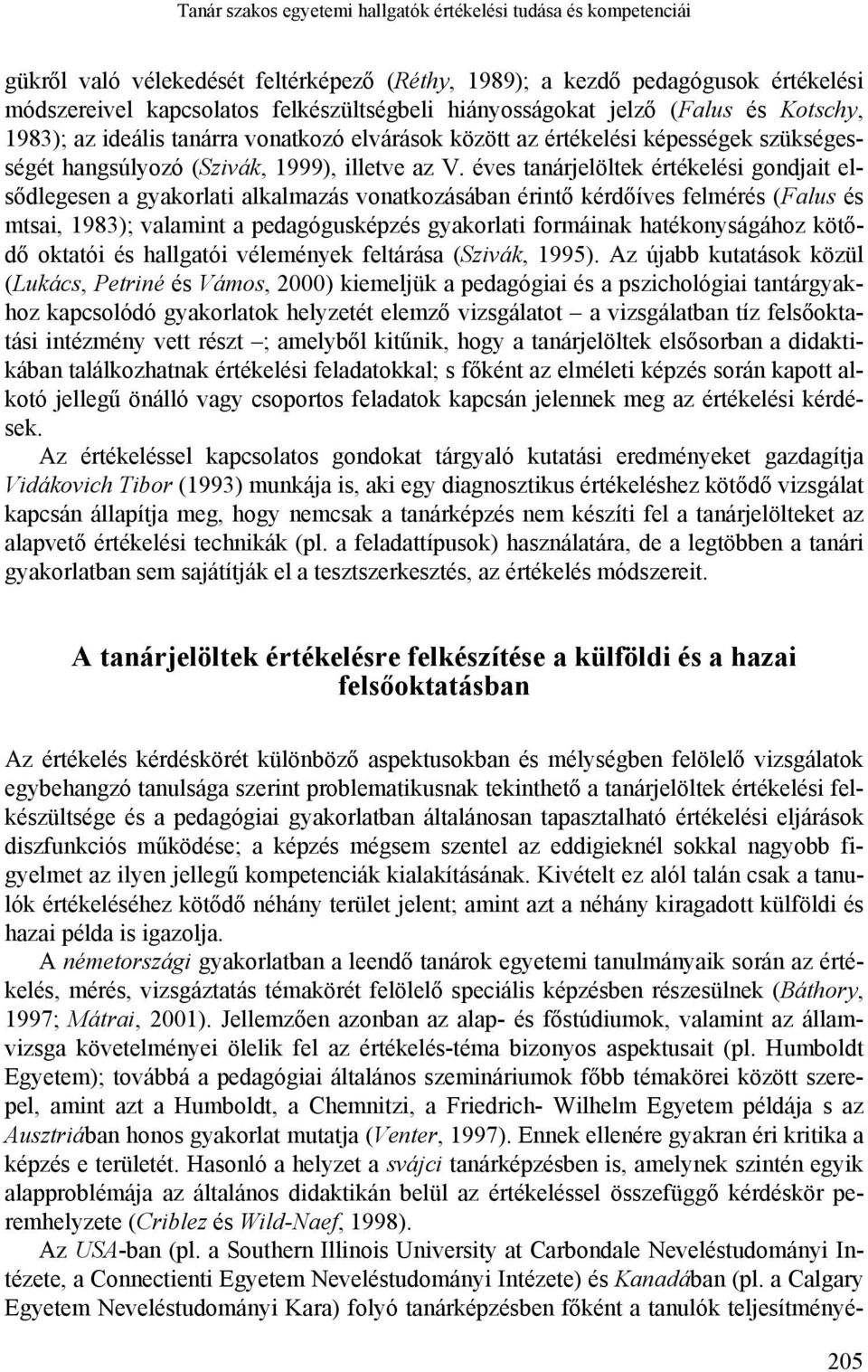 Tanár szakos egyetemi hallgatók értékelési tudása és kompetenciái

gükről való vélekedését feltérképező (Réthy, 1989); a kezdő pedagógusok értékelési módszereivel kapcsolatos felkészültségbeli hiányosságokat jelző (Falus és Kotschy, 1983); az ideális tanárra vonatkozó elvárások között az értékelési képességek szükségességét hangsúlyozó (Szivák, 1999), illetve az V. éves tanárjelöltek értékelési gondjait elsődlegesen a gyakorlati alkalmazás vonatkozásában érintő kérdőíves felmérés (Falus és mtsai, 1983); valamint a pedagógusképzés gyakorlati formáinak hatékonyságához kötődő oktatói és hallgatói vélemények feltárása (Szivák, 1995). Az újabb kutatások közül (Lukács, Petriné és Vámos, 2000) kiemeljük a pedagógiai és a pszichológiai tantárgyakhoz kapcsolódó gyakorlatok helyzetét elemző vizsgálatot – a vizsgálatban tíz felsőoktatási intézmény vett részt –; amelyből kitűnik, hogy a tanárjelöltek elsősorban a didaktikában találkozhatnak értékelési feladatokkal; s főként az elméleti képzés során kapott alkotó jellegű önálló vagy csoportos feladatok kapcsán jelennek meg az értékelési kérdések.

Az értékeléssel kapcsolatos gondokat tárgyaló kutatási eredményeket gazdagítja Vidákovich Tibor (1993) munkája is, aki egy diagnosztikus értékeléshez kötődő vizsgálat kapcsán állapítja meg, hogy nemcsak a tanárképzés nem készíti fel a tanárjelölteket az alapvető értékelési technikák (pl. a feladattípusok) használatára, de a legtöbben a tanári gyakorlatban sem sajátítják el a tesztszerkesztés, az értékelés módszereit.

A tanárjelöltek értékelésre felkészítése a külföldi és a hazai felsőoktatásban

Az értékelés kérdéskörét különböző aspektusokban és mélységben felölelő vizsgálatok egybehangzó tanulsága szerint problematikusnak tekinthető a tanárjelöltek értékelési felkészültsége és a pedagógiai gyakorlatban általánosan tapasztalható értékelési eljárások diszfunkciós működése; a képzés mégsem szentel az eddigieknél sokkal nagyobb figyelmet az ilyen jellegű kompetenciák kialakításának. Kivételt ez alól talán csak a tanulók értékeléséhez kötődő néhány terület jelent; amint azt a néhány kiragadott külföldi és hazai példa is igazolja.

A németországi gyakorlatban a leendő tanárok egyetemi tanulmányaik során az értékelés, mérés, vizsgáztatás témakörét felölelő speciális képzésben részesülnek (Báthory, 1997; Mátrai, 2001). Jellemzően azonban az alap- és főstúdiumok, valamint az államvizsga követelményei ölelik fel az értékelés-téma bizonyos aspektusait (pl. Humboldt Egyetem); továbbá a pedagógiai általános szemináriumok főbb témakörei között szerepel, amint azt a Humboldt, a Chemnitzi, a Friedrich- Wilhelm Egyetem példája s az Ausztriában honos gyakorlat mutatja (Venter, 1997). Ennek ellenére gyakran éri kritika a képzés e területét. Hasonló a helyzet a svájci tanárképzésben is, amelynek szintén egyik alapproblémája az általános didaktikán belül az értékeléssel összefüggő kérdéskör peremhelyzete (Criblez és Wild-Naef, 1998).

Az USA-ban (pl. a Southern Illinois University at Carbondale Neveléstudományi Intézete, a Connectienti Egyetem Neveléstudományi Intézete) és Kanadában (pl. a Calgary Egyetem Neveléstudományi Kara) folyó tanárképzésben főként a tanulók teljesítményé-

205